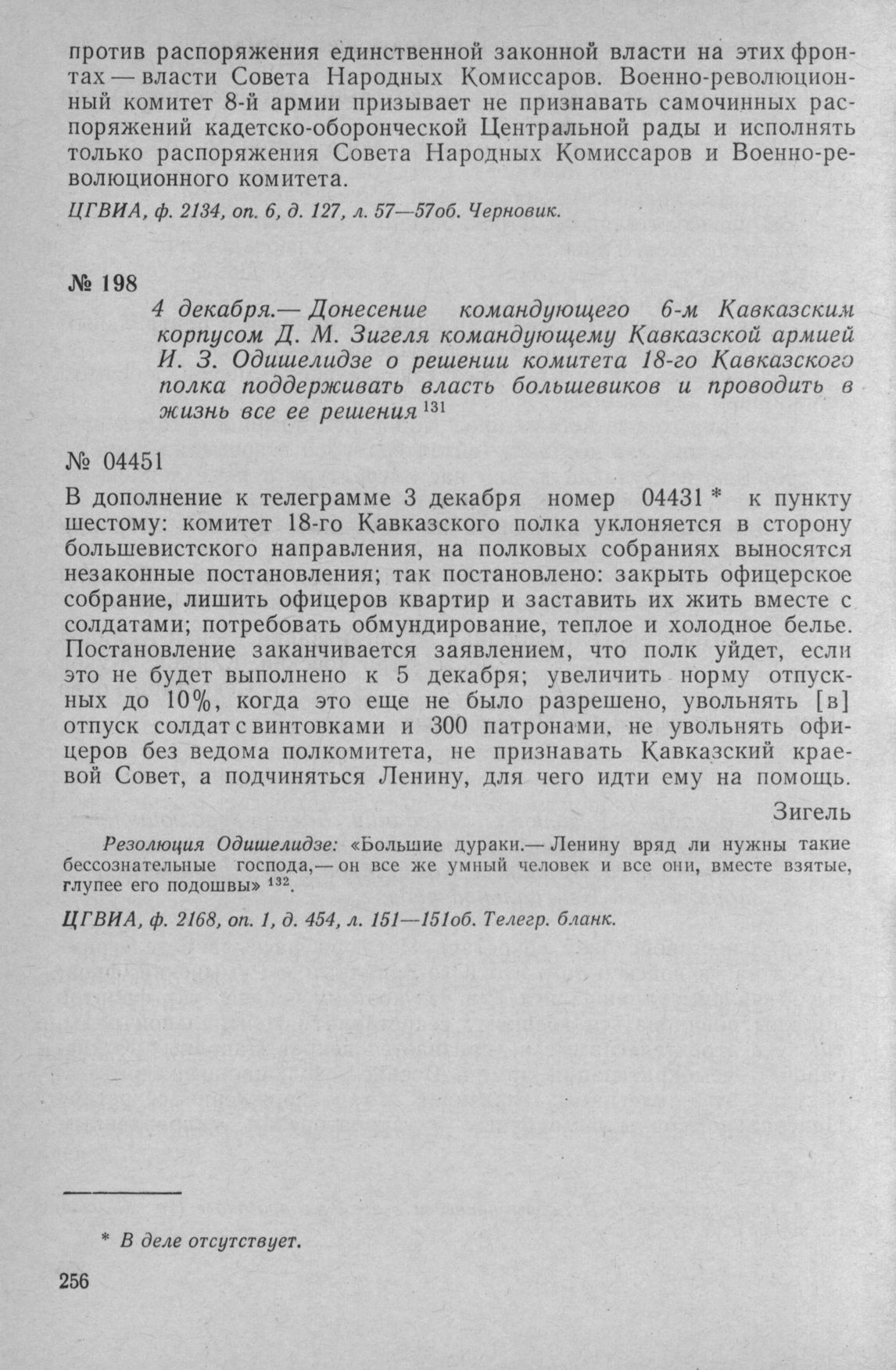 против распоряжения единственной законной власти на этих фронтах — власти Совета Народных Комиссаров. Военно-революционный комитет 8-й армии призывает не признавать самочинных распоряжений кадетско-оборонческой Центральной рады и исполнять только распоряжения Совета Народных Комиссаров и Военно-революционного комитета.

ЦГВИА, ф. 2134, оп. 6, д. 127, л. 57—57об. Черновик.

№ 198

4 декабря.— Донесение командующего 6-м Кавказским корпусом Д. М. Зигеля командующему Кавказской армией И. З. Одишелидзе о решении комитета 18-го Кавказского полка поддерживать власть большевиков и проводить в жизнь все ее решения $^{131}$

№ 04451

В дополнение к телеграмме 3 декабря номер 04431 * к пункту шестому: комитет 18-го Кавказского полка уклоняется в сторону большевистского направления, на полковых собраниях выносятся незаконные постановления; так постановлено: закрыть офицерское собрание, лишить офицеров квартир и заставить их жить вместе с солдатами; потребовать обмундирование, теплое и холодное белье. Постановление заканчивается заявлением, что полк уйдет, если это не будет выполнено к 5 декабря; увеличить норму отпускных до 10%, когда это еще не было разрешено, увольнять [в] отпуск солдат с винтовками и 300 патронами, не увольнять офицеров без ведома полкомитета, не признавать Кавказский краевой Совет, а подчиняться Ленину, для чего идти ему на помощь.

Зигель

Резолюция Одишелидзе: «Большие дураки.— Ленину вряд ли нужны такие бессознательные господа,— он все же умный человек и все они, вместе взятые, глупее его подошвы» $^{132}$.

ЦГВИА, ф. 2168, оп. 1, д. 454, л. 151—151об. Телегр. бланк.

* В деле отсутствует.

256